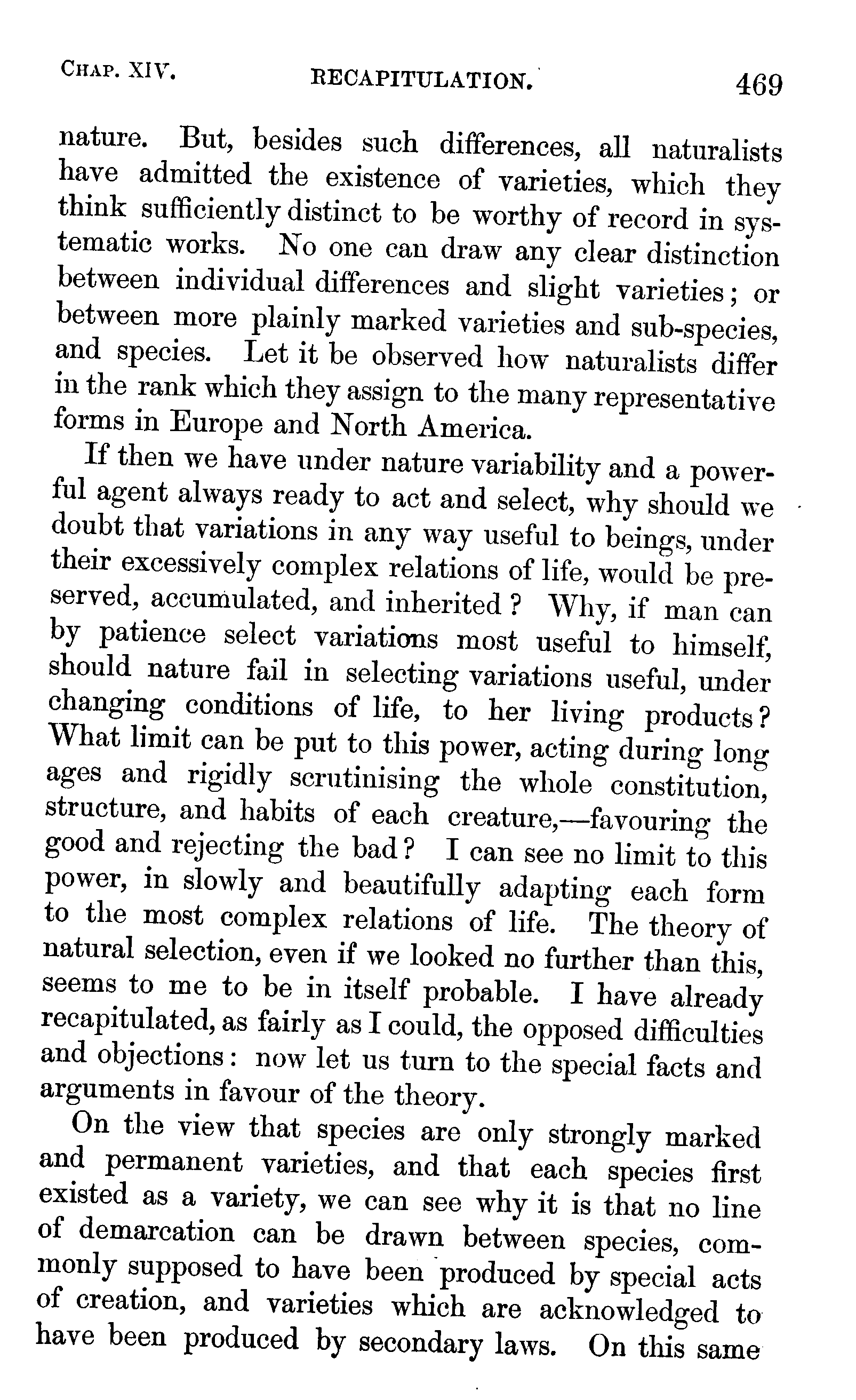 CHAP. XIV. RECAPITULATION. 469

nature. But, besides such differences, all naturalists have admitted the existence of varieties, which they think sufficiently distinct to be worthy of record in systematic works. No one can draw any clear distinction between individual differences and slight varieties; or between more plainly marked varieties and sub-species, and species. Let it be observed how naturalists differ in the rank which they assign to the many representative forms in Europe and North America.

If then we have under nature variability and a powerful agent always ready to act and select, why should we doubt that variations in any way useful to beings, under their excessively complex relations of life, would be preserved, accumulated, and inherited? Why, if man can by patience select variations most useful to himself, should nature fail in selecting variations useful, under changing conditions of life, to her living products? What limit can be put to this power, acting during long ages and rigidly scrutinising the whole constitution, structure, and habits of each creature,—favouring the good and rejecting the bad? I can see no limit to this power, in slowly and beautifully adapting each form to the most complex relations of life. The theory of natural selection, even if we looked no further than this, seems to me to be in itself probable. I have already recapitulated, as fairly as I could, the opposed difficulties and objections: now let us turn to the special facts and arguments in favour of the theory.

On the view that species are only strongly marked and permanent varieties, and that each species first existed as a variety, we can see why it is that no line of demarcation can be drawn between species, commonly supposed to have been produced by special acts of creation, and varieties which are acknowledged to have been produced by secondary laws. On this same